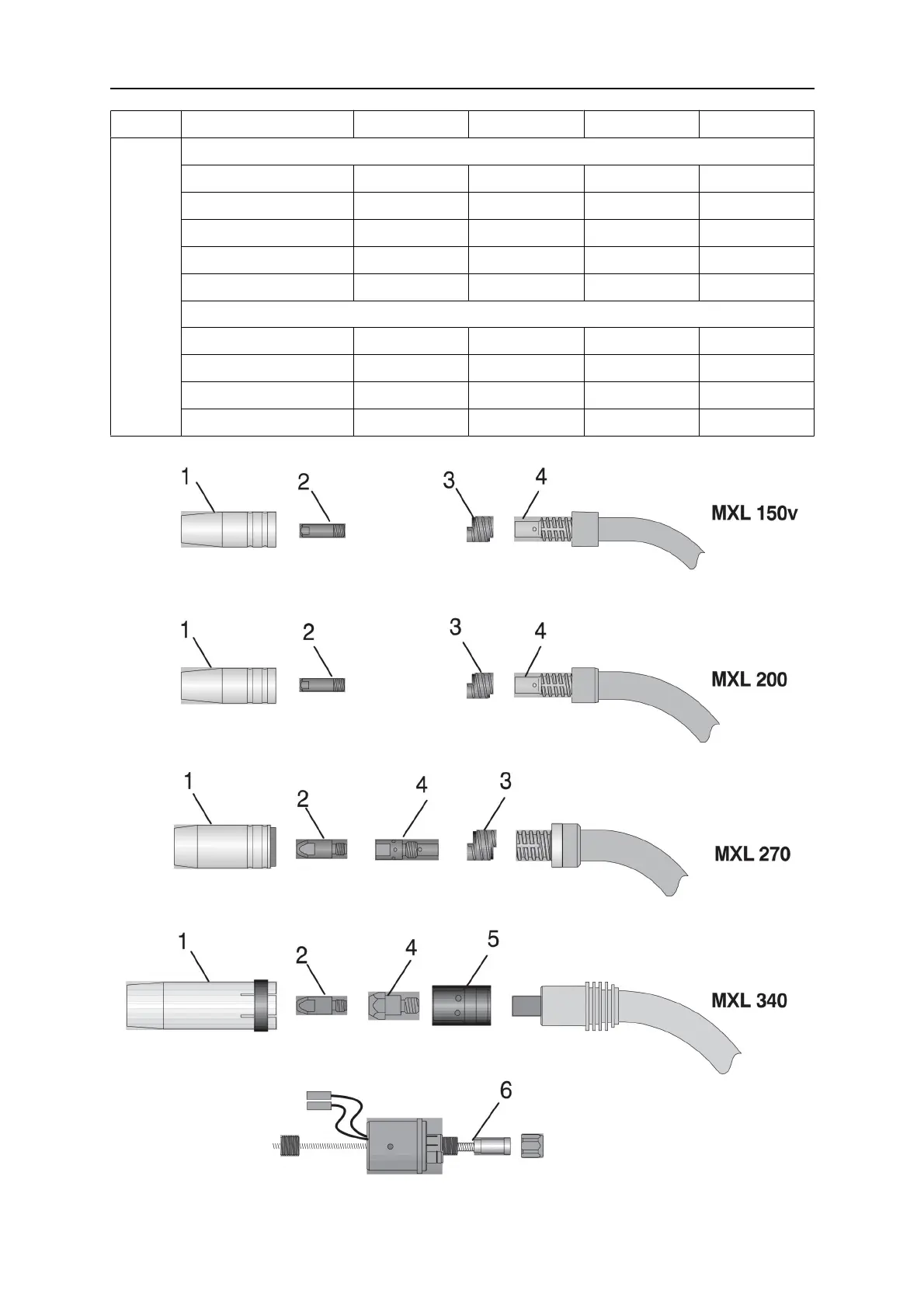 1
2
3
4
MXL 150v

1
2
3
4
MXL 200

1
2
4
3
MXL 270

1
2
4
5
MXL 340

6